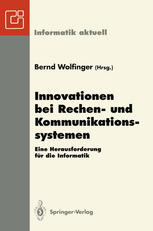 Informatik aktuell

Bernd Wolfinger (Hrsg.)

Innovationen bei Rechen- und Kommunikationssystemen

Eine Herausforderung für die Informatik

Springer-Verlag